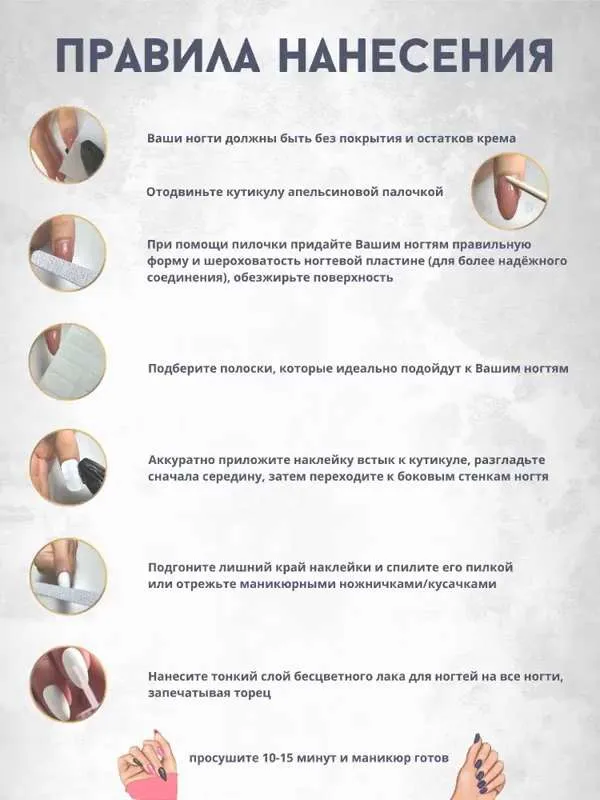 ПРАВИЛА НАНЕСЕНИЯ

Ваши ногти должны быть без покрытия и остатков крема

Отодвиньте кутикулу апельсиновой палочкой

При помощи пилочки придайте Вашим ногтям правильную форму и шероховатость ногтевой пластине (для более надёжного соединения), обезжирьте поверхность

Подберите полоски, которые идеально подойдут к Вашим ногтям

Аккуратно приложите наклейку встык к кутикуле, разгладьте сначала середину, затем переходите к боковым стенкам ногтя

Подгоните лишний край наклейки и спилите его пилкой или отрежьте маникюрными ножничками/кусачками

Нанесите тонкий слой бесцветного лака для ногтей на все ногти, запечатывая торец

просушите 10-15 минут и маникюр готов